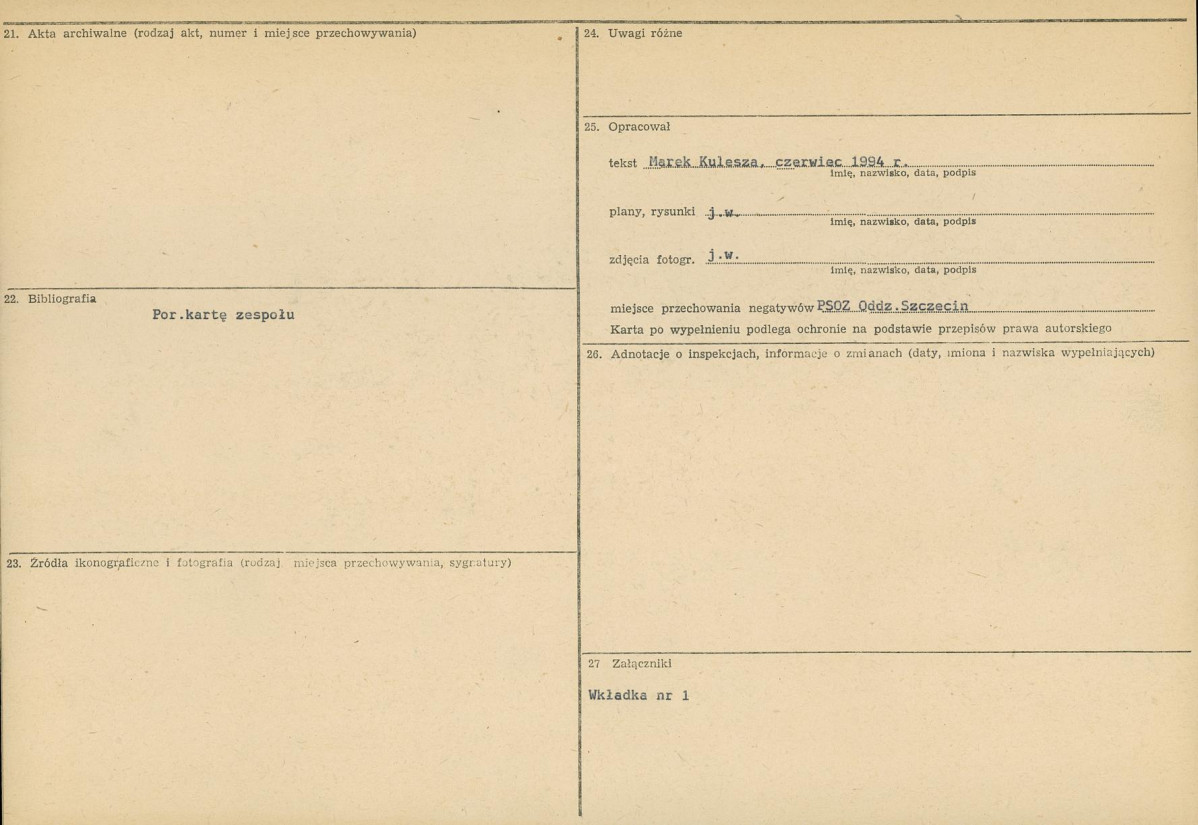 21. Akta archiwalne (rodzaj akt, numer i miejsce przechowywania)

22. Bibliografia

Por.kartę zespołu

23. Źródła ikonograficzne i fotografia (rodzaj, miejsca przechowywania, sygnatury)

24. Uwagi różne

25. Opracował

tekst Marek Kulesza, czerwiec 1994 r.
imię, nazwisko, data, podpis

plany, rysunki j.w.
imię, nazwisko, data, podpis

zdjęcia fotogr. j.w.
imię, nazwisko, data, podpis

miejsce przechowania negatywów PSOZ Oddz.Szczecin

Karta po wypełnieniu podlega ochronie na podstawie przepisów prawa autorskiego

26. Adnotacje o inspekcjach, informacje o zmianach (daty, imiona i nazwiska wypełniających)

27 Załączniki

Wkładka nr 1